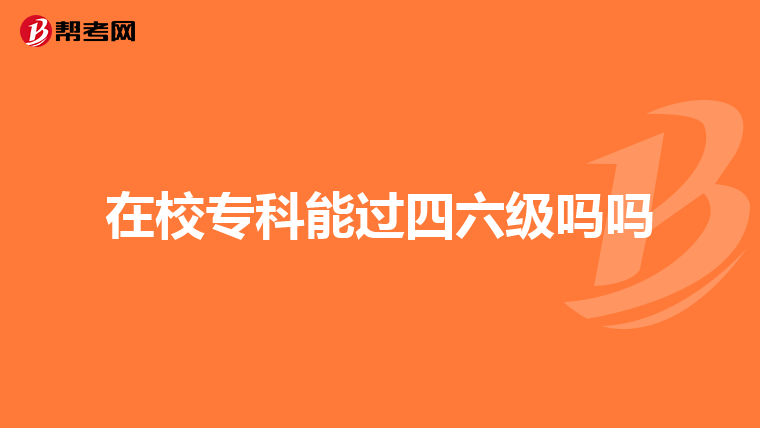 帮考网

在校专科能过四六级吗吗